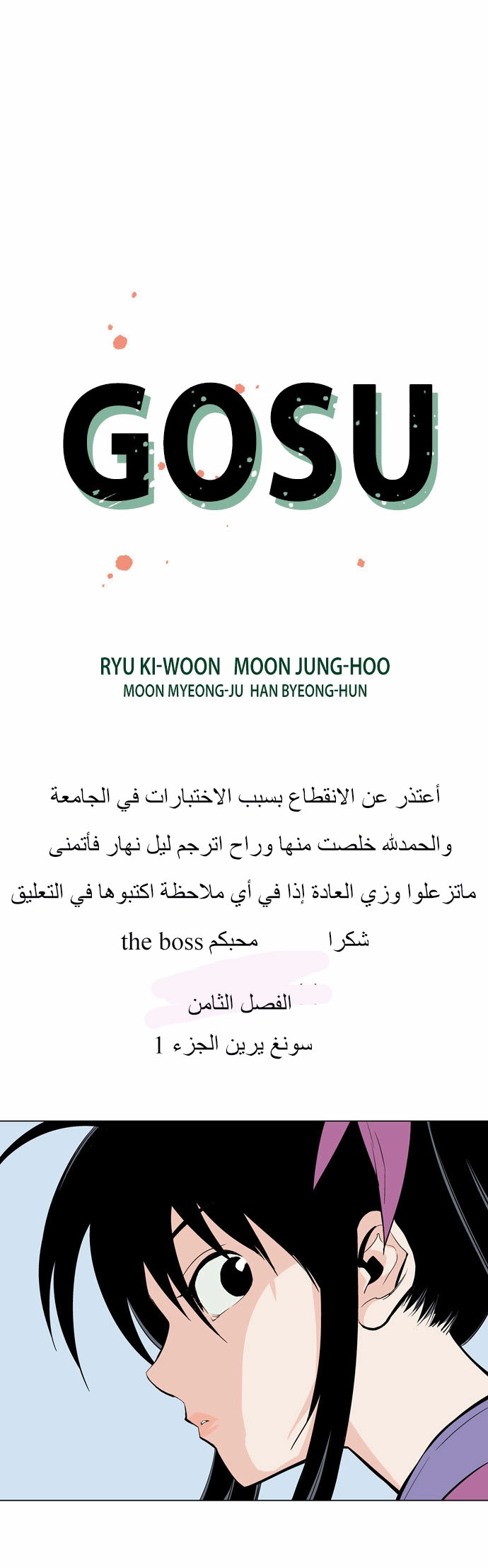 GOSU

RYU KI-WOON MOON JUNG-HOO
MOON MYEONG-JU HAN BYEONG-HUN

أعتذر عن الانقطاع بسبب الاختبارات في الجامعة والحمدلله خلصت منها وراح اترجم ليل نهار فأتمنى ماتزعلوا وزي العادة إذا في أي ملاحظة اكتبوها في التعليق

شكرا محبكم the boss

الفصل الثامن
سونغ يرين الجزء 1